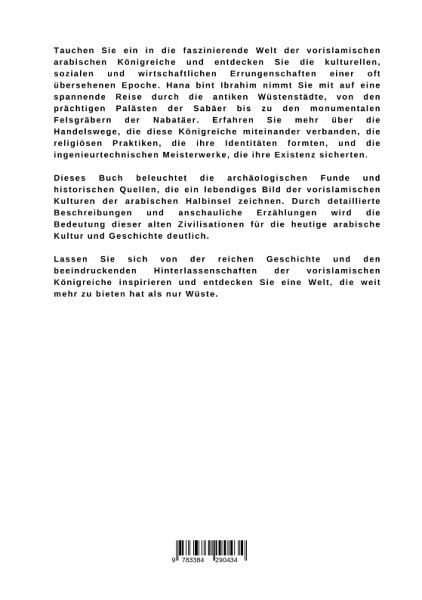 Tauchen Sie ein in die faszinierende Welt der vorislamischen arabischen Königreiche und entdecken Sie die kulturellen, sozialen und wirtschaftlichen Errungenschaften einer oft übersehenen Epoche. Hana bint Ibrahim nimmt Sie mit auf eine spannende Reise durch die antiken Wüstenstädte, von den prächtigen Palästen der Sabäer bis zu den monumentalen Felsgräbern der Nabatäer. Erfahren Sie mehr über die Handelswege, die diese Königreiche miteinander verbanden, die religiösen Praktiken, die ihre Identitäten formten, und die ingenieurtechnischen Meisterwerke, die ihre Existenz sicherten.

Dieses Buch beleuchtet die archäologischen Funde und historischen Quellen, die ein lebendiges Bild der vorislamischen Kulturen der arabischen Halbinsel zeichnen. Durch detaillierte Beschreibungen und anschauliche Erzählungen wird die Bedeutung dieser alten Zivilisationen für die heutige arabische Kultur und Geschichte deutlich.

Lassen Sie sich von der reichen Geschichte und den beeindruckenden Hinterlassenschaften der vorislamischen Königreiche inspirieren und entdecken Sie eine Welt, die weit mehr zu bieten hat als nur Wüste.

9 783384 290434